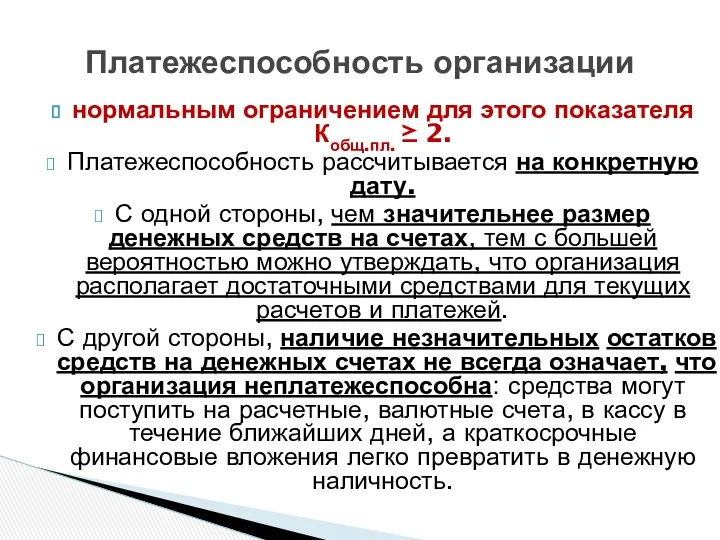 Платежеспособность организации

нормальным ограничением для этого показателя $К_{общ.пл.} \geq 2$.

Платежеспособность рассчитывается на конкретную дату.

С одной стороны, чем значительнее размер денежных средств на счетах, тем с большей вероятностью можно утверждать, что организация располагает достаточными средствами для текущих расчетов и платежей.

С другой стороны, наличие незначительных остатков средств на денежных счетах не всегда означает, что организация неплатежеспособна: средства могут поступить на расчетные, валютные счета, в кассу в течение ближайших дней, а краткосрочные финансовые вложения легко превратить в денежную наличность.